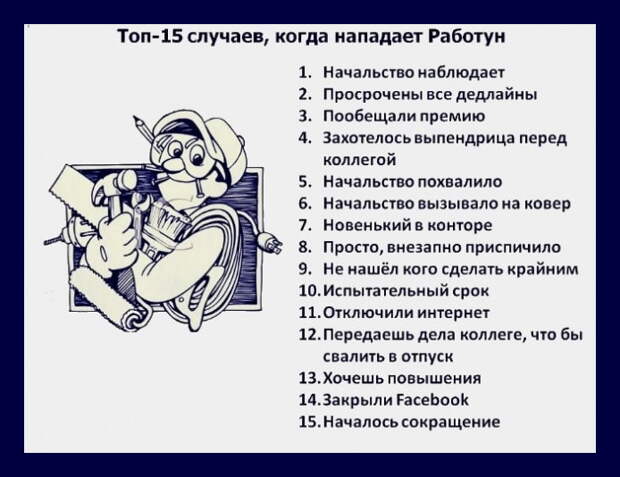 Топ-15 случаев, когда нападает Работун

1. Начальство наблюдает
2. Просрочены все дедлайны
3. Пообещали премию
4. Захотелось выпендрица перед коллегой
5. Начальство похвалило
6. Начальство вызывало на ковер
7. Новенький в конторе
8. Просто, внезапно приспичило
9. Не нашёл кого сделать крайним
10. Испытательный срок
11. Отключили интернет
12. Передаешь дела коллеге, что бы свалить в отпуск
13. Хочешь повышения
14. Закрыли Facebook
15. Началось сокращение